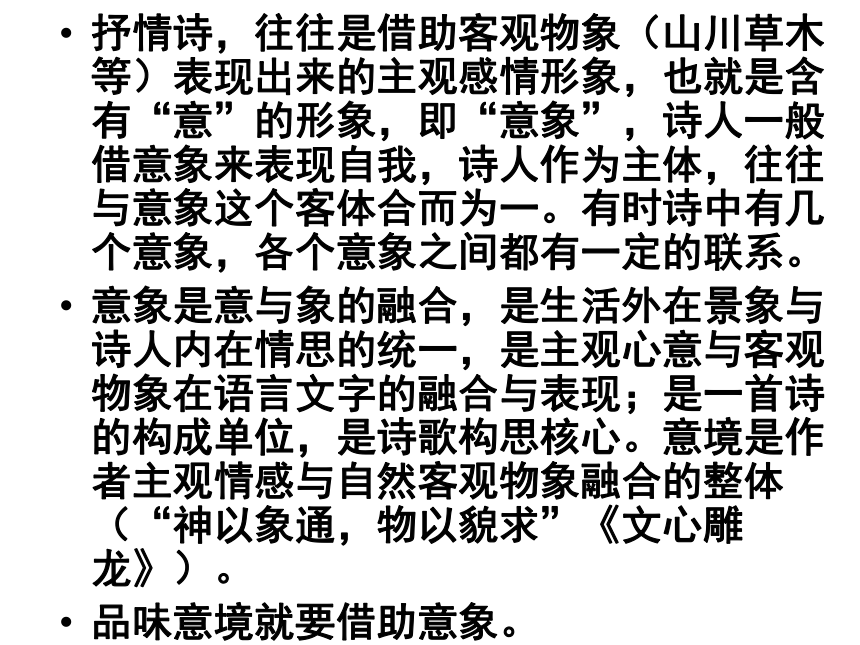 • 抒情诗，往往是借助客观物象（山川草木等）表现出来的主观感情形象，也就是含有“意”的形象，即“意象”，诗人一般借意象来表现自我，诗人作为主体，往往与意象这个客体合而为一。有时诗中有几个意象，各个意象之间都有一定的联系。

• 意象是意与象的融合，是生活外在景象与诗人内在情思的统一，是主观心意与客观物象在语言文字的融合与表现；是一首诗的构成单位，是诗歌构思核心。意境是作者主观情感与自然客观物象融合的整体（“神以象通，物以貌求”《文心雕龙》）。

• 品味意境就要借助意象。